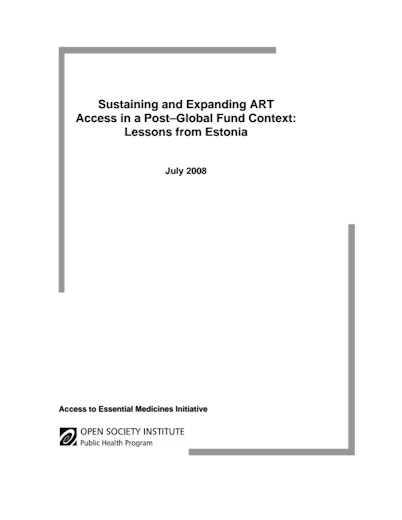 Sustaining and Expanding ART Access in a Post–Global Fund Context: Lessons from Estonia

July 2008

Access to Essential Medicines Initiative

OPEN SOCIETY INSTITUTE
Public Health Program